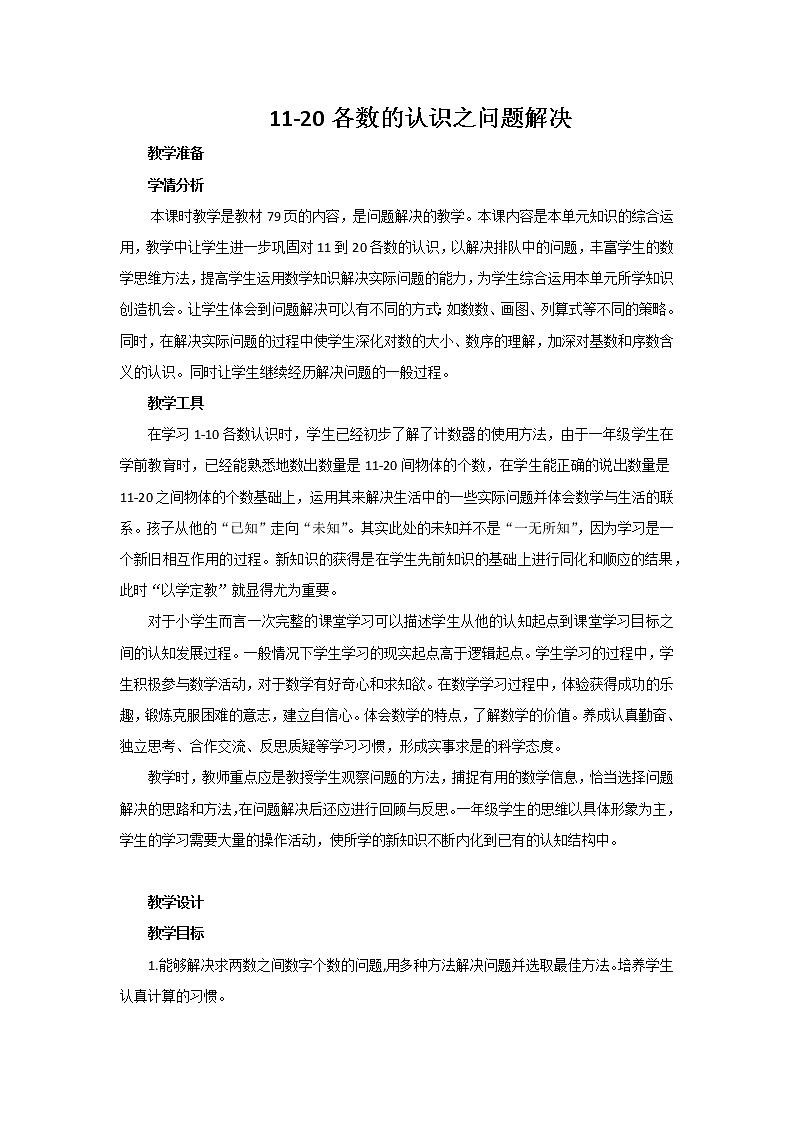 11-20 各数的认识之问题解决

教学准备

学情分析

本课时教学是教材 79 页的内容，是问题解决的教学。本课内容是本单元知识的综合运用，教学中让学生进一步巩固对 11 到 20 各数的认识，以解决排队中的问题，丰富学生的数学思维方法，提高学生运用数学知识解决实际问题的能力，为学生综合运用本单元所学知识创造机会。让学生体会到问题解决可以有不同的方式：如数数、画图、列算式等不同的策略。同时，在解决实际问题的过程中使学生深化对数的大小、数序的理解，加深对基数和序数含义的认识。同时让学生继续经历解决问题的一般过程。

教学工具

在学习 1-10 各数认识时，学生已经初步了解了计数器的使用方法，由于一年级学生在学前教育时，已经能熟悉地数出数量是 11-20 间物体的个数，在学生能正确的说出数量是 11-20 之间物体的个数基础上，运用其来解决生活中的一些实际问题并体会数学与生活的联系。孩子从他的“已知”走向“未知”。其实此处的未知并不是“一无所知”，因为学习是一个新旧相互作用的过程。新知识的获得是在学生先前知识的基础上进行同化和顺应的结果，此时“以学定教”就显得尤为重要。

对于小学生而言一次完整的课堂学习可以描述学生从他的认知起点到课堂学习目标之间的认知发展过程。一般情况下学生学习的现实起点高于逻辑起点。学生学习的过程中，学生积极参与数学活动，对于数学有好奇心和求知欲。在数学学习过程中，体验获得成功的乐趣，锻炼克服困难的意志，建立自信心。体会数学的特点，了解数学的价值。养成认真勤奋、独立思考、合作交流、反思质疑等学习习惯，形成实事求是的科学态度。

教学时，教师重点应是教授学生观察问题的方法，捕捉有用的数学信息，恰当选择问题解决的思路和方法，在问题解决后还应进行回顾与反思。一年级学生的思维以具体形象为主，学生的学习需要大量的操作活动，使所学的新知识不断内化到已有的认知结构中。

教学设计

教学目标

1.能够解决求两数之间数字个数的问题，用多种方法解决问题并选取最佳方法。培养学生认真计算的习惯。